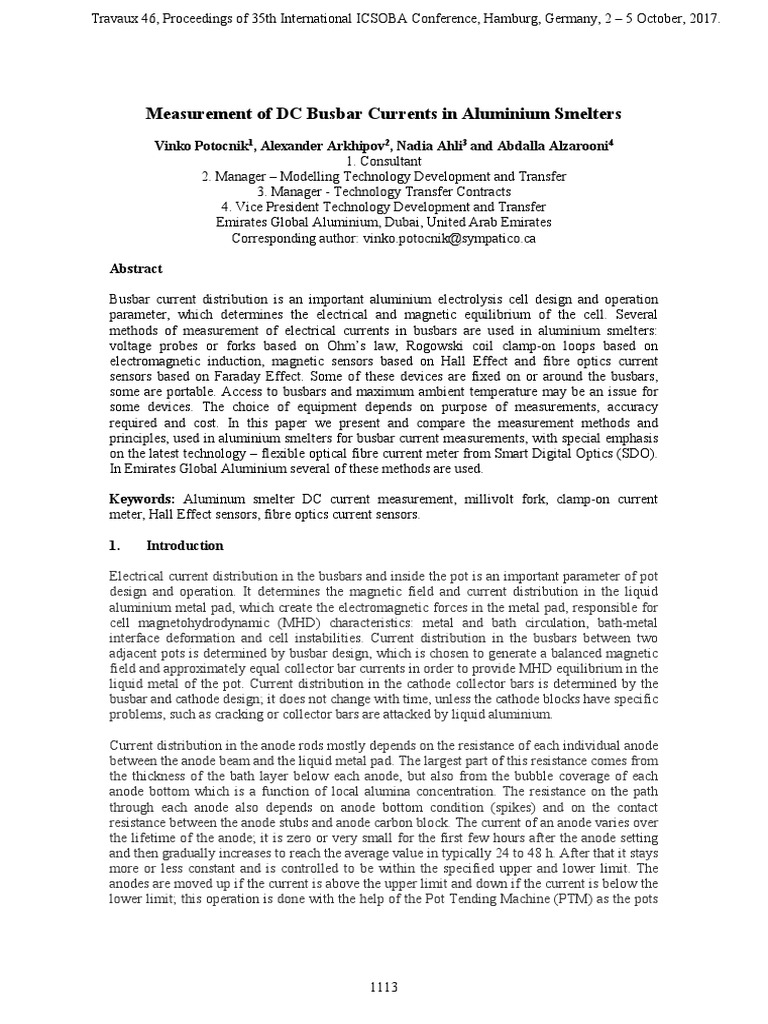 Travaux 46, Proceedings of 35th International ICSOBA Conference, Hamburg, Germany, 2 – 5 October, 2017.

Measurement of DC Busbar Currents in Aluminium Smelters

Vinko Potocnik$^1$, Alexander Arkhipov$^2$, Nadia Ahli$^3$ and Abdalla Alzarooni$^4$
1. Consultant
2. Manager – Modelling Technology Development and Transfer
3. Manager - Technology Transfer Contracts
4. Vice President Technology Development and Transfer
Emirates Global Aluminium, Dubai, United Arab Emirates
Corresponding author: vinko.potocnik@sympatico.ca

Abstract

Busbar current distribution is an important aluminium electrolysis cell design and operation parameter, which determines the electrical and magnetic equilibrium of the cell. Several methods of measurement of electrical currents in busbars are used in aluminium smelters: voltage probes or forks based on Ohm's law, Rogowski coil clamp-on loops based on electromagnetic induction, magnetic sensors based on Hall Effect and fibre optics current sensors based on Faraday Effect. Some of these devices are fixed on or around the busbars, some are portable. Access to busbars and maximum ambient temperature may be an issue for some devices. The choice of equipment depends on purpose of measurements, accuracy required and cost. In this paper we present and compare the measurement methods and principles, used in aluminium smelters for busbar current measurements, with special emphasis on the latest technology – flexible optical fibre current meter from Smart Digital Optics (SDO). In Emirates Global Aluminium several of these methods are used.

Keywords: Aluminum smelter DC current measurement, millivolt fork, clamp-on current meter, Hall Effect sensors, fibre optics current sensors.

1. Introduction

Electrical current distribution in the busbars and inside the pot is an important parameter of pot design and operation. It determines the magnetic field and current distribution in the liquid aluminium metal pad, which create the electromagnetic forces in the metal pad, responsible for cell magnetohydrodynamic (MHD) characteristics: metal and bath circulation, bath-metal interface deformation and cell instabilities. Current distribution in the busbars between two adjacent pots is determined by busbar design, which is chosen to generate a balanced magnetic field and approximately equal collector bar currents in order to provide MHD equilibrium in the liquid metal of the pot. Current distribution in the cathode collector bars is determined by the busbar and cathode design; it does not change with time, unless the cathode blocks have specific problems, such as cracking or collector bars are attacked by liquid aluminium.

Current distribution in the anode rods mostly depends on the resistance of each individual anode between the anode beam and the liquid metal pad. The largest part of this resistance comes from the thickness of the bath layer below each anode, but also from the bubble coverage of each anode bottom which is a function of local alumina concentration. The resistance on the path through each anode also depends on anode bottom condition (spikes) and on the contact resistance between the anode stubs and anode carbon block. The current of an anode varies over the lifetime of the anode; it is zero or very small for the first few hours after the anode setting and then gradually increases to reach the average value in typically 24 to 48 h. After that it stays more or less constant and is controlled to be within the specified upper and lower limit. The anodes are moved up if the current is above the upper limit and down if the current is below the lower limit; this operation is done with the help of the Pot Tending Machine (PTM) as the pots

1113